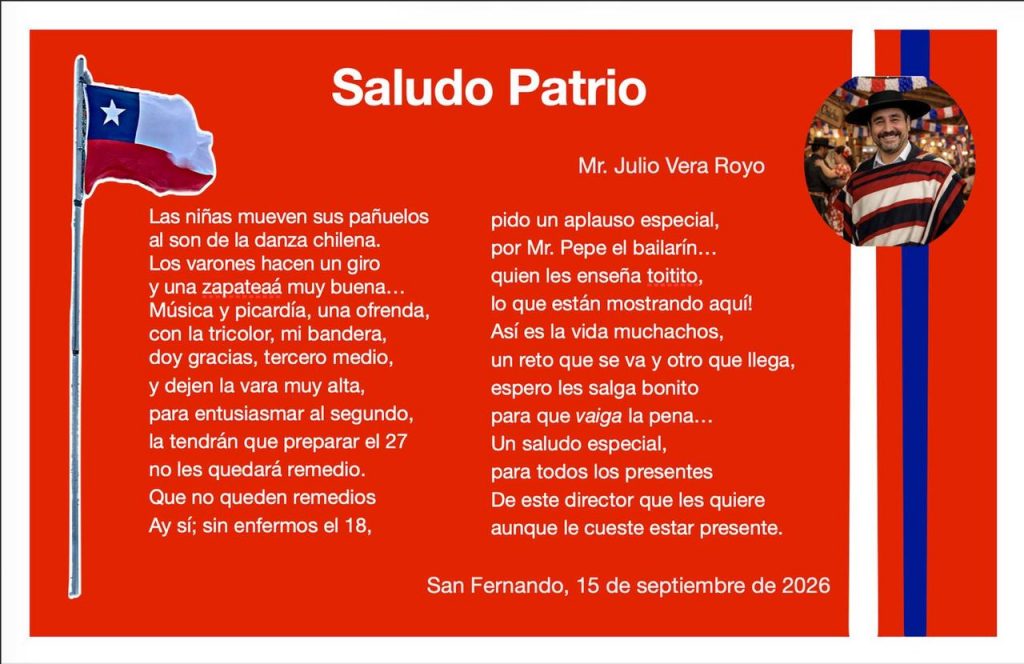 Saludo Patrio

Mr. Julio Vera Royo

Las niñas mueven sus pañuelos
al son de la danza chilena.
Los varones hacen un giro
y una zapateaá muy buena…
Música y picardía, una ofrenda,
con la tricolor, mi bandera,
doy gracias, tercero medio,
y dejen la vara muy alta,
para entusiasmar al segundo,
la tendrán que preparar el 27
no les quedará remedio.
Que no queden remedios
Ay sí; sin enfermos el 18,

pido un aplauso especial,
por Mr. Pepe el bailarín…
quien les enseña toitito,
lo que están mostrando aquí!
Así es la vida muchachos,
un reto que se va y otro que llega,
espero les salga bonito
para que vaiga la pena…
Un saludo especial,
para todos los presentes
De este director que les quiere
aunque le cueste estar presente.

San Fernando, 15 de septiembre de 2026